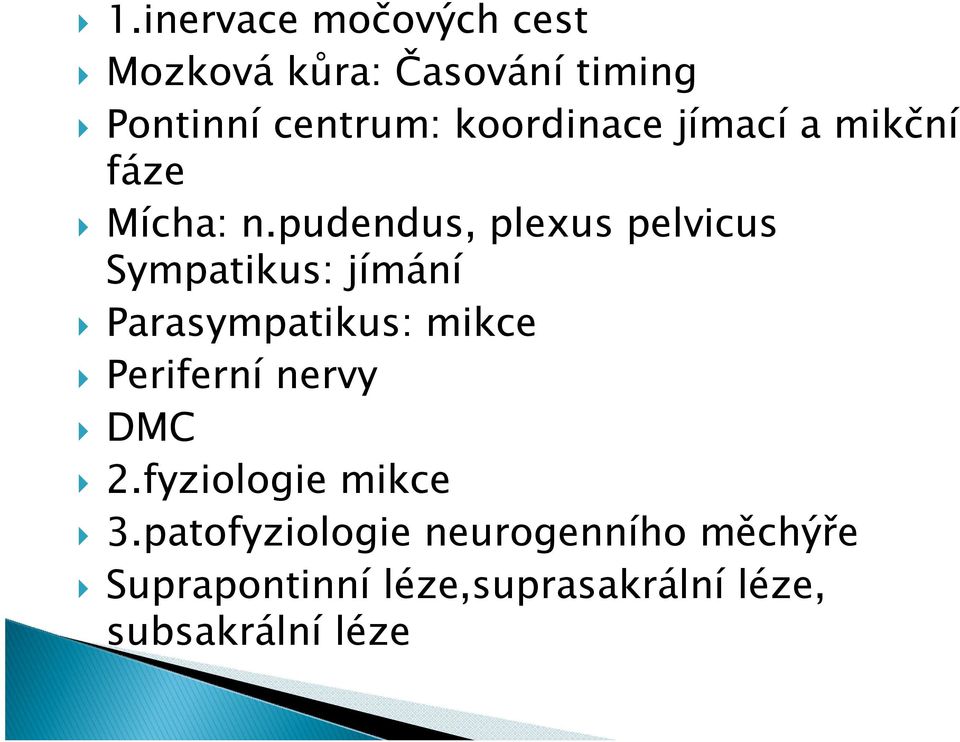 1.inervace močových cest
Mozková kůra: Časování timing
Pontinní centrum: koordinace jímací a mikční fáze
Mícha: n.pudendus, plexus pelvicus Sympatikus: jímání
Parasympatikus: mikce
Periferní nervy
DMC
2.fyziologie mikce
3.patofyziologie neurogenního měchýře
Suprapontinní léze,suprasakrální léze, subsakrální léze